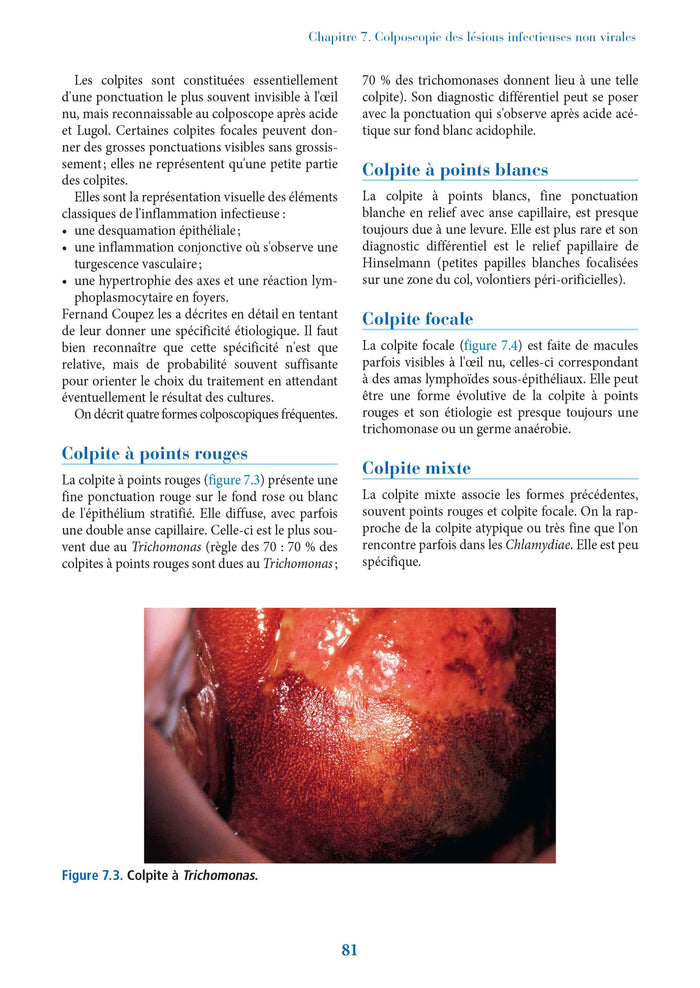 Chapitre 7. Colposcopie des lésions infectieuses non virales

Les colpites sont constituées essentiellement d'une ponctuation le plus souvent invisible à l'œil nu, mais reconnaissable au colposcope après acide et Lugol. Certaines colpites focales peuvent donner des grosses ponctuations visibles sans grossissement; elles ne représentent qu'une petite partie des colpites.

Elles sont la représentation visuelle des éléments classiques de l'inflammation infectieuse :

• une desquamation épithéliale;
• une inflammation conjonctive où s'observe une turgescence vasculaire;
• une hypertrophie des axes et une réaction lymphoplasmocytaire en foyers.

Fernand Coupez les a décrites en détail en tentant de leur donner une spécificité étiologique. Il faut bien reconnaître que cette spécificité n'est que relative, mais de probabilité souvent suffisante pour orienter le choix du traitement en attendant éventuellement le résultat des cultures.

On décrit quatre formes colposcopiques fréquentes.

Colpite à points rouges

La colpite à points rouges (figure 7.3) présente une fine ponctuation rouge sur le fond rose ou blanc de l'épithélium stratifié. Elle diffuse, avec parfois une double anse capillaire. Celle-ci est le plus souvent due au Trichomonas (règle des 70 : 70 % des colpites à points rouges sont dues au Trichomonas; 70 % des trichomonases donnent lieu à une telle colpite). Son diagnostic différentiel peut se poser avec la ponctuation qui s'observe après acide acétique sur fond blanc acidophile.

Colpite à points blancs

La colpite à points blancs, fine ponctuation blanche en relief avec anse capillaire, est presque toujours due à une levure. Elle est plus rare et son diagnostic différentiel est le relief papillaire de Hinselmann (petites papilles blanches focalisées sur une zone du col, volontiers péri-orificielles).

Colpite focale

La colpite focale (figure 7.4) est faite de macules parfois visibles à l'œil nu, celles-ci correspondant à des amas lymphoïdes sous-épithéliaux. Elle peut être une forme évolutive de la colpite à points rouges et son étiologie est presque toujours une trichomonase ou un germe anaérobie.

Colpite mixte

La colpite mixte associe les formes précédentes, souvent points rouges et colpite focale. On la rapproche de la colpite atypique ou très fine que l'on rencontre parfois dans les Chlamydiae. Elle est peu spécifique.

Figure 7.3. Colpite à Trichomonas.

81